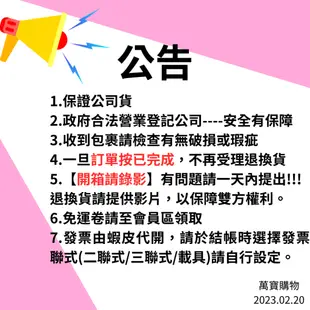 公告

1.保證公司貨
2.政府合法營業登記公司----安全有保障
3.收到包裹請檢查有無破損或瑕疵
4.一旦訂單按已完成，不再受理退換貨
5.【開箱請錄影】有問題請一天內提出!!!
退換貨請提供影片，以保障雙方權利。
6.免運卷請至會員區領取
7.發票由蝦皮代開，請於結帳時選擇發票聯式(二聯式/三聯式/載具)請自行設定。

萬寶購物
2023.02.20